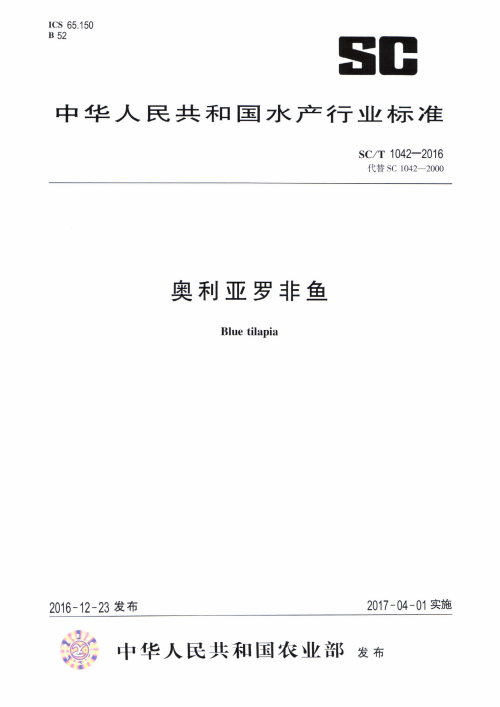 ICS 65.150
B 52

SC

中华人民共和国水产行业标准

SC/T 1042—2016
代替 SC 1042—2000

奥利亚罗非鱼

Blue tilapia

2016-12-23 发布

2017-04-01 实施

中华人民共和国农业部 发布